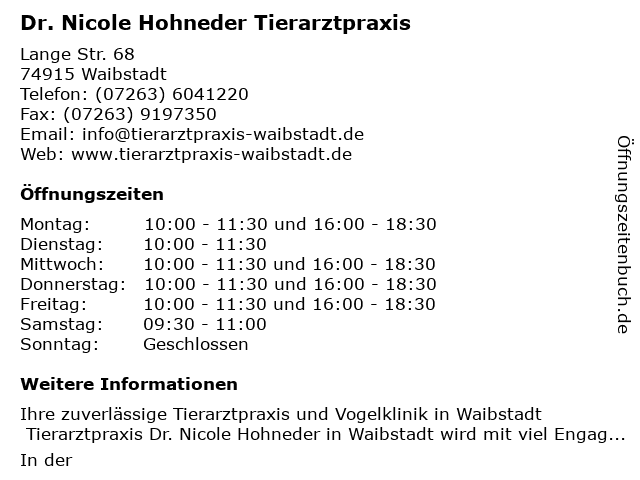 Dr. Nicole Hohneder Tierarztpraxis

Lange Str. 68
74915 Waibstadt
Telefon: (07263) 6041220
Fax: (07263) 9197350
Email: info@tierarztpraxis-waibstadt.de
Web: www.tierarztpraxis-waibstadt.de

Öffnungszeiten

| Montag: | 10:00 - 11:30 und 16:00 - 18:30 |
|---|---|
| Dienstag: | 10:00 - 11:30 |
| Mittwoch: | 10:00 - 11:30 und 16:00 - 18:30 |
| Donnerstag: | 10:00 - 11:30 und 16:00 - 18:30 |
| Freitag: | 10:00 - 11:30 und 16:00 - 18:30 |
| Samstag: | 09:30 - 11:00 |
| Sonntag: | Geschlossen |

Weitere Informationen

Ihre zuverlässige Tierarztpraxis und Vogelklinik in Waibstadt
Tierarztpraxis Dr. Nicole Hohneder in Waibstadt wird mit viel Engag...

In der

Öffnungszeitenbuch.de